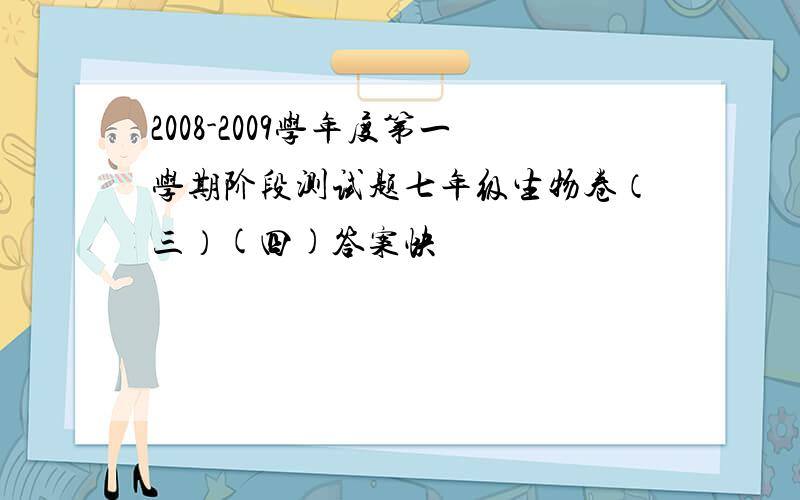 2008-2009學年度第一學期阶段测试题七年级生物卷（三）(四)答案快